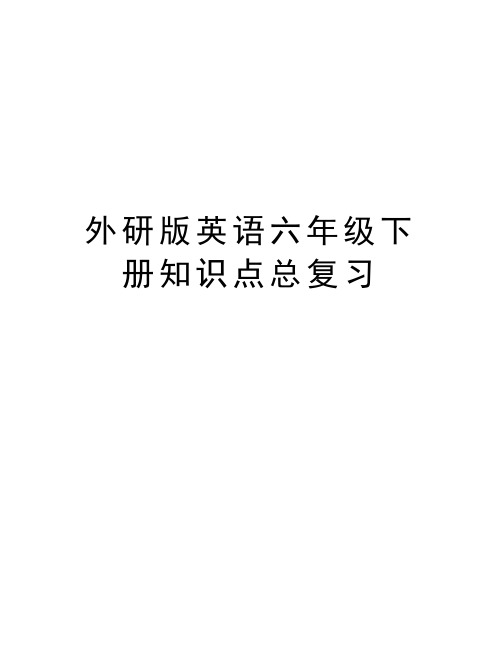 外研版英语六年级下册知识点总复习